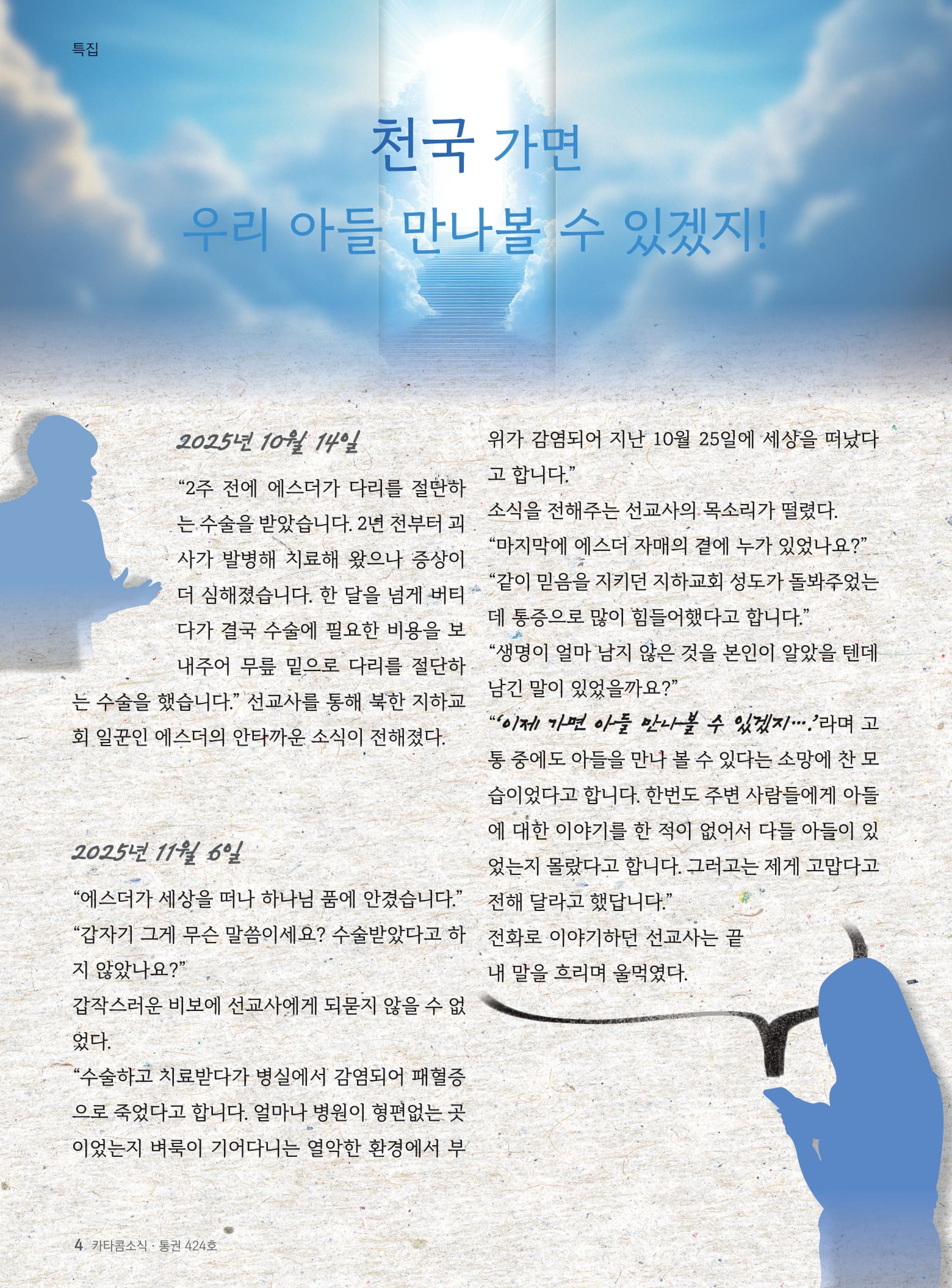 특집

천국 가면
우리 아들 만나볼 수 있겠지!

2025년 10월 14일

“2주 전에 에스더가 다리를 절단하는 수술을 받았습니다. 2년 전부터 괴사가 발병해 치료해 왔으나 증상이 더 심해졌습니다. 한 달을 넘게 버티다가 결국 수술에 필요한 비용을 보내주어 무릎 밑으로 다리를 절단하는 수술을 했습니다.” 선교사를 통해 북한 지하교회 일꾼인 에스더의 안타까운 소식이 전해졌다.

2025년 11월 6일

“에스더가 세상을 떠나 하나님 품에 안겼습니다.”
“갑자기 그게 무슨 말씀이세요? 수술받았다고 하지 않았나요?”
갑작스러운 비보에 선교사에게 되묻지 않을 수 없었다.
“수술하고 치료받다가 병실에서 감염되어 패혈증으로 죽었다고 합니다. 얼마나 병원이 형편없는 곳이었는지 벼룩이 기어다니는 열악한 환경에서 부위가 감염되어 지난 10월 25일에 세상을 떠났다고 합니다.”
소식을 전해주는 선교사의 목소리가 떨렸다.
“마지막에 에스더 자매의 곁에 누가 있었나요?”
“같이 믿음을 지키던 지하교회 성도가 돌봐주었는데 통증으로 많이 힘들어했다고 합니다.”
“생명이 얼마 남지 않은 것을 본인이 알았을 텐데 남긴 말이 있었을까요?”
“‘이제 가면 아들 만나볼 수 있겠지….’라며 고통 중에도 아들을 만나 볼 수 있다는 소망에 찬 모습이었다고 합니다. 한번도 주변 사람들에게 아들에 대한 이야기를 한 적이 없어서 다들 아들이 있었는지 몰랐다고 합니다. 그러고는 제게 고맙다고 전해 달라고 했답니다.”
전화로 이야기하던 선교사는 끝내 말을 흐리며 울먹였다.

4 카타콤소식 · 통권 424호